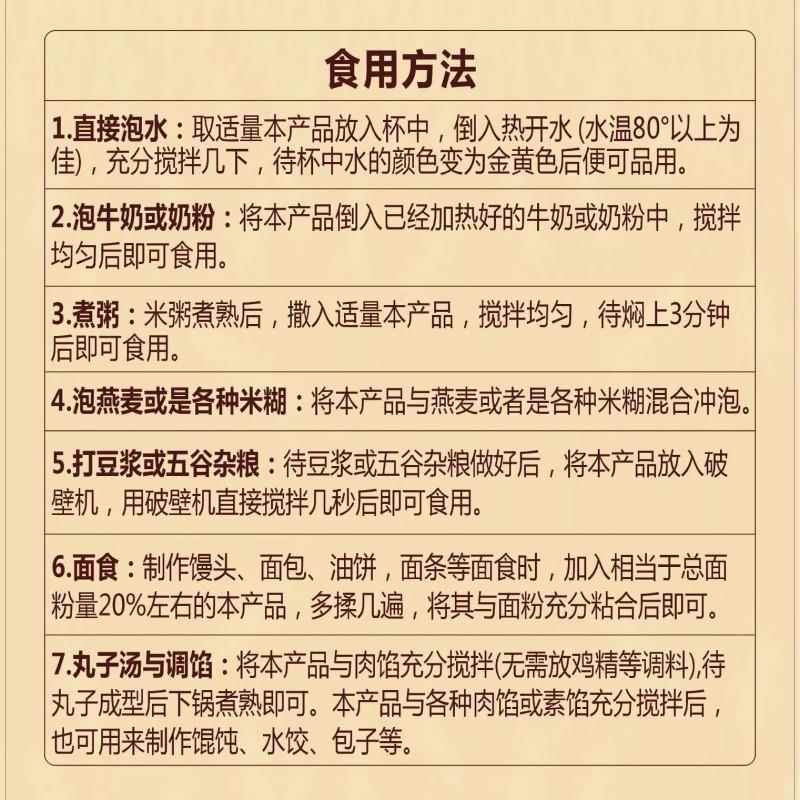 食用方法

1.直接泡水：取适量本产品放入杯中，倒入热开水 (水温80°以上为佳)，充分搅拌几下，待杯中水的颜色变为金黄色后便可品用。

2.泡牛奶或奶粉：将本产品倒入已经加热好的牛奶或奶粉中，搅拌均匀后即可食用。

3.煮粥：米粥煮熟后，撒入适量本产品，搅拌均匀，待焖上3分钟后即可食用。

4.泡燕麦或是各种米糊：将本产品与燕麦或者是各种米糊混合冲泡。

5.打豆浆或五谷杂粮：待豆浆或五谷杂粮做好后，将本产品放入破壁机，用破壁机直接搅拌几秒后即可食用。

6.面食：制作馒头、面包、油饼，面条等面食时，加入相当于总面粉量20%左右的本产品，多揉几遍，将其与面粉充分粘合后即可。

7.丸子汤与调馅：将本产品与肉馅充分搅拌(无需放鸡精等调料),待丸子成型后下锅煮熟即可。本产品与各种肉馅或素馅充分搅拌后，也可用来制作馄饨、水饺、包子等。